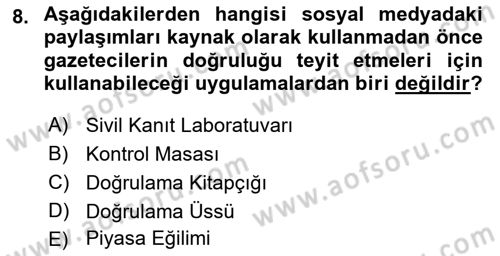 8. Aşağıdakilerden hangisi sosyal medyadaki paylaşımları kaynak olarak kullanmadan önce gazetecilerin doğruluğu teyit etmeleri için kullanabileceği uygulamalardan biri değildir?

A) Sivil Kanıt Laboratuvarı
B) Kontrol Masası
C) Doğrulama Kitapçığı
D) Doğrulama Üssü
E) Piyasa Eğilimi

www.aofsoru.com